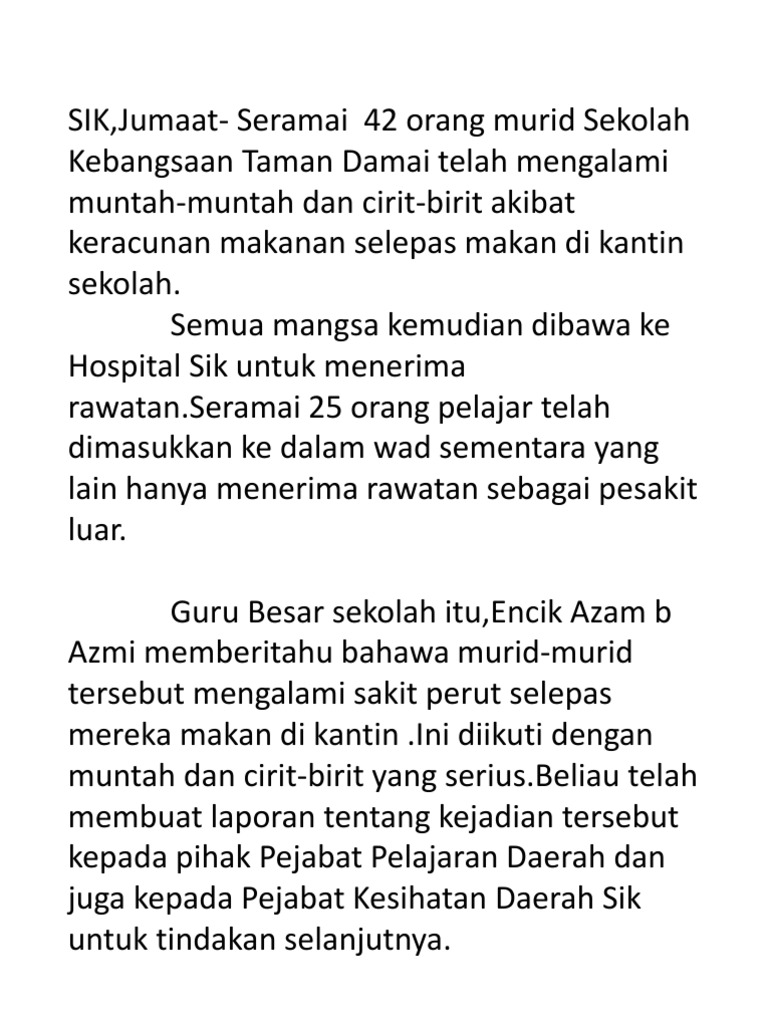 SIK,Jumaat- Seramai 42 orang murid Sekolah Kebangsaan Taman Damai telah mengalami muntah-muntah dan cirit-birit akibat keracunan makanan selepas makan di kantin sekolah.

Semua mangsa kemudian dibawa ke Hospital Sik untuk menerima rawatan.Seramai 25 orang pelajar telah dimasukkan ke dalam wad sementara yang lain hanya menerima rawatan sebagai pesakit luar.

Guru Besar sekolah itu,Encik Azam b Azmi memberitahu bahawa murid-murid tersebut mengalami sakit perut selepas mereka makan di kantin .Ini diikuti dengan muntah dan cirit-birit yang serius.Beliau telah membuat laporan tentang kejadian tersebut kepada pihak Pejabat Pelajaran Daerah dan juga kepada Pejabat Kesihatan Daerah Sik untuk tindakan selanjutnya.